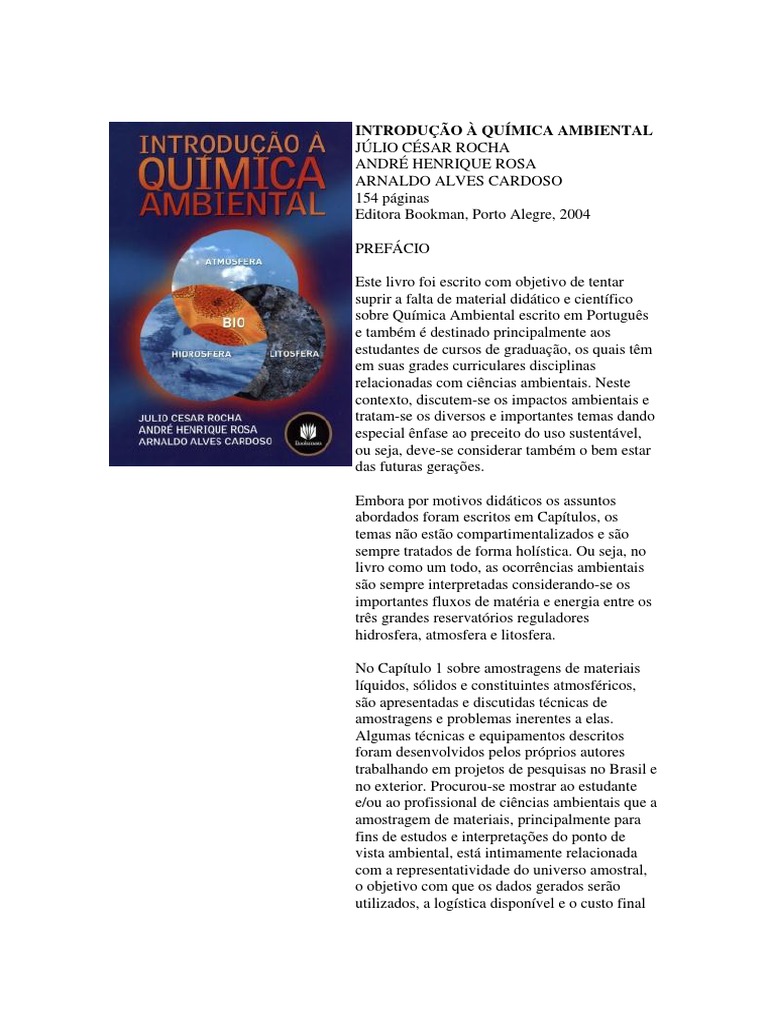 INTRODUÇÃO À QUÍMICA AMBIENTAL

ATMOSFERA
BIO
HIDROSFERA
LITOSFERA

JULIO CESAR ROCHA
ANDRÉ HENRIQUE ROSA
ARNALDO ALVES CARDOSO

Bookman

INTRODUÇÃO À QUÍMICA AMBIENTAL
JÚLIO CÉSAR ROCHA
ANDRÉ HENRIQUE ROSA
ARNALDO ALVES CARDOSO
154 páginas
Editora Bookman, Porto Alegre, 2004

PREFÁCIO

Este livro foi escrito com objetivo de tentar suprir a falta de material didático e científico sobre Química Ambiental escrito em Português e também é destinado principalmente aos estudantes de cursos de graduação, os quais têm em suas grades curriculares disciplinas relacionadas com ciências ambientais. Neste contexto, discutem-se os impactos ambientais e tratam-se os diversos e importantes temas dando especial ênfase ao preceito do uso sustentável, ou seja, deve-se considerar também o bem estar das futuras gerações.

Embora por motivos didáticos os assuntos abordados foram escritos em Capítulos, os temas não estão compartimentalizados e são sempre tratados de forma holística. Ou seja, no livro como um todo, as ocorrências ambientais são sempre interpretadas considerando-se os importantes fluxos de matéria e energia entre os três grandes reservatórios reguladores hidrosfera, atmosfera e litosfera.

No Capítulo 1 sobre amostragens de materiais líquidos, sólidos e constituintes atmosféricos, são apresentadas e discutidas técnicas de amostragens e problemas inerentes a elas. Algumas técnicas e equipamentos descritos foram desenvolvidos pelos próprios autores trabalhando em projetos de pesquisas no Brasil e no exterior. Procurou-se mostrar ao estudante e/ou ao profissional de ciências ambientais que a amostragem de materiais, principalmente para fins de estudos e interpretações do ponto de vista ambiental, está intimamente relacionada com a representatividade do universo amostral, o objetivo com que os dados gerados serão utilizados, a logística disponível e o custo final